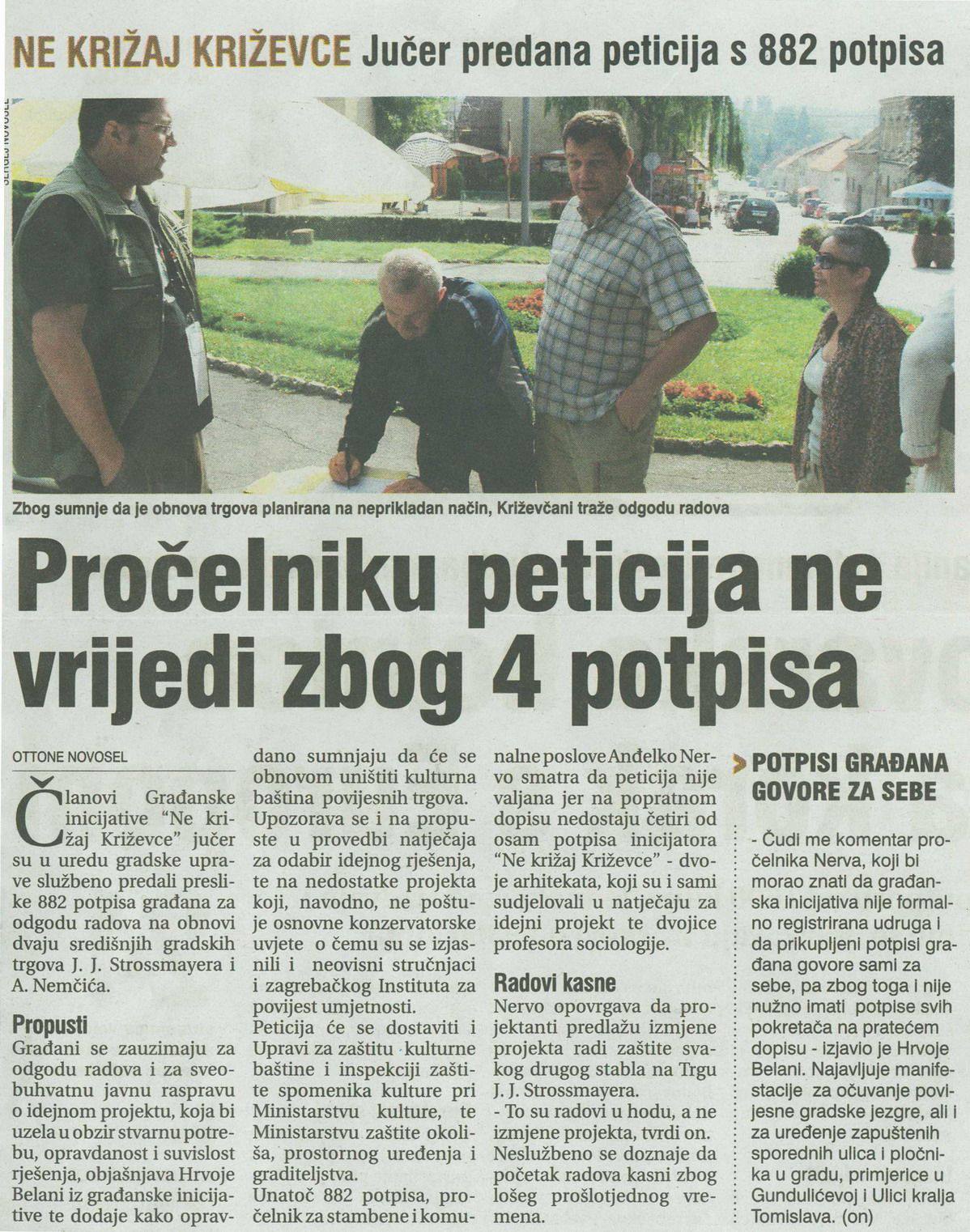 NE KRIŽAJ KRIŽEVCE Jučer predana peticija s 882 potpisa

SERGEJ NOVOSEL

Zbog sumnje da je obnova trgova planirana na neprikladan način, Križevčani traže odgodu radova

Pročelniku peticija ne vrijedi zbog 4 potpisa

OTTONE NOVOSEL

Članovi Građanske inicijative "Ne križaj Križevce" jučer su u uredu gradske uprave službeno predali preslike 882 potpisa građana za odgodu radova na obnovi dvaju središnjih gradskih trgova J. J. Strossmayera i A. Nemčića.

Propusti

Građani se zauzimaju za odgodu radova i za sveobuhvatnu javnu raspravu o idejnom projektu, koja bi uzela u obzir stvarnu potrebu, opravdanost i suvislost rješenja, objašnjava Hrvoje Belani iz građanske inicijative te dodaje kako opravdano sumnjaju da će se obnovom uništiti kulturna baština povijesnih trgova. Upozorava se i na propuste u provedbi natječaja za odabir idejnog rješenja, te na nedostatke projekta koji, navodno, ne poštuje osnovne konzervatorske uvjete o čemu su se izjasnili i neovisni stručnjaci i zagrebačkog Instituta za povijest umjetnosti.

Peticija će se dostaviti i Upravi za zaštitu kulturne baštine i inspekciji zaštite spomenika kulture pri Ministarstvu kulture, te Ministarstvu zaštite okoliša, prostornog uređenja i graditeljstva.

Unatoč 882 potpisa, pročelnik za stambene i komunalne poslove Anđelko Nervo smatra da peticija nije valjana jer na popratnom dopisu nedostaju četiri od osam potpisa inicijatora "Ne križaj Križevce" - dvoje arhitekata, koji su i sami sudjelovali u natječaju za idejni projekt te dvojice profesora sociologije.

Radovi kasne

Nervo opovrgava da projektanti predlažu izmjene projekta radi zaštite svakog drugog stabla na Trgu J. J. Strossmayera.

- To su radovi u hodu, a ne izmjene projekta, tvrdi on.

Neslužbeno se doznaje da početak radova kasni zbog lošeg prošlotjednog vremena.

POTPISI GRAĐANA GOVORE ZA SEBE

- Čudi me komentar pročelnika Nerva, koji bi morao znati da građanska inicijativa nije formalno registrirana udruga i da prikupljeni potpisi građana govore sami za sebe, pa zbog toga i nije nužno imati potpise svih pokretača na pratećem dopisu - izjavio je Hrvoje Belani. Najavljuje manifestacije za očuvanje povijesne gradske jezgre, ali i za uređenje zapuštenih sporednih ulica i pločnika u gradu, primjerice u Gundulićevoj i Ulici kralja Tomislava. (on)